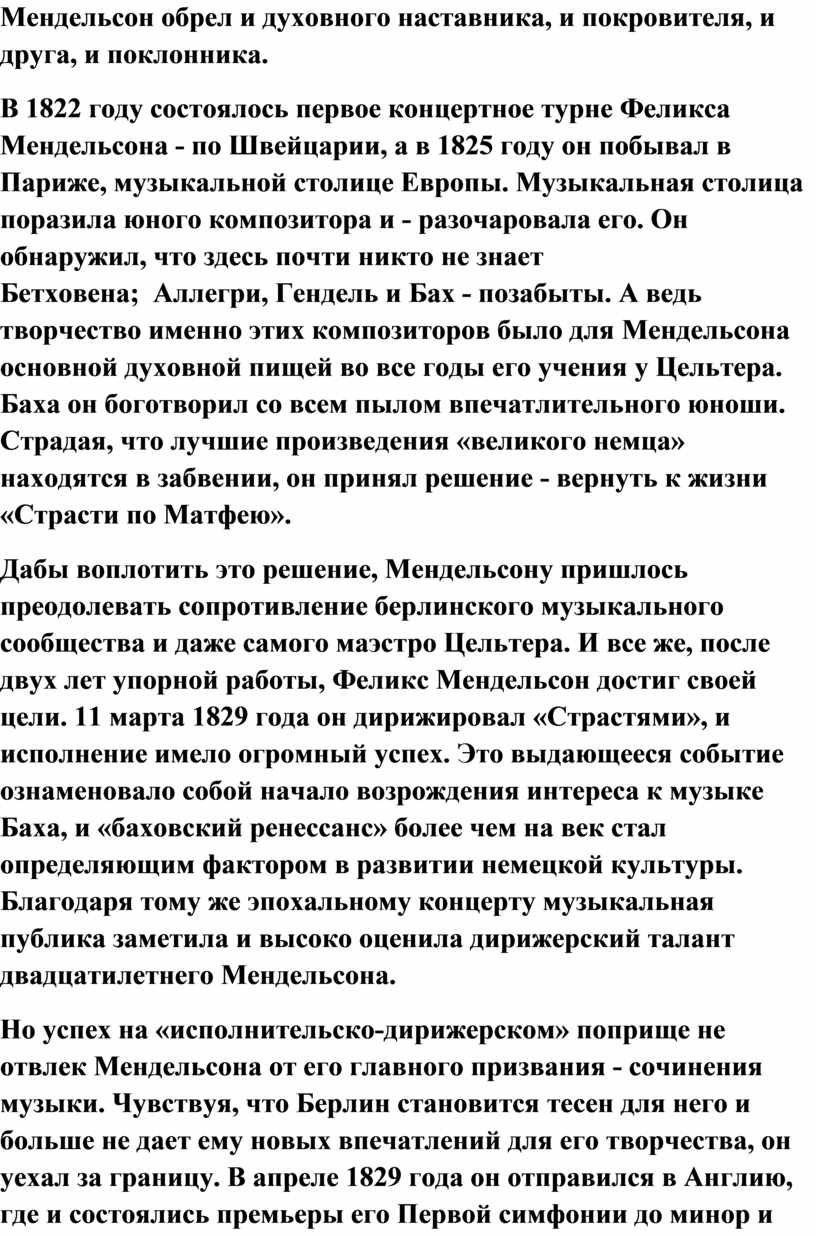 Мендельсон обрел и духовного наставника, и покровителя, и друга, и поклонника.

В 1822 году состоялось первое концертное турне Феликса Мендельсона - по Швейцарии, а в 1825 году он побывал в Париже, музыкальной столице Европы. Музыкальная столица поразила юного композитора и - разочаровала его. Он обнаружил, что здесь почти никто не знает Бетховена; Аллегри, Гендель и Бах - позабыты. А ведь творчество именно этих композиторов было для Мендельсона основной духовной пищей во все годы его учения у Цельтера. Баха он боготворил со всем пылом впечатлительного юноши. Страдая, что лучшие произведения «великого немца» находятся в забвении, он принял решение - вернуть к жизни «Страсти по Матфею».

Дабы воплотить это решение, Мендельсону пришлось преодолевать сопротивление берлинского музыкального сообщества и даже самого маэстро Цельтера. И все же, после двух лет упорной работы, Феликс Мендельсон достиг своей цели. 11 марта 1829 года он дирижировал «Страстями», и исполнение имело огромный успех. Это выдающееся событие ознаменовало собой начало возрождения интереса к музыке Баха, и «баховский ренессанс» более чем на век стал определяющим фактором в развитии немецкой культуры. Благодаря тому же эпохальному концерту музыкальная публика заметила и высоко оценила дирижерский талант двадцатилетнего Мендельсона.

Но успех на «исполнительско-дирижерском» поприще не отвлек Мендельсона от его главного призвания - сочинения музыки. Чувствуя, что Берлин становится тесен для него и больше не дает ему новых впечатлений для его творчества, он уехал за границу. В апреле 1829 года он отправился в Англию, где и состоялись премьеры его Первой симфонии до минор и